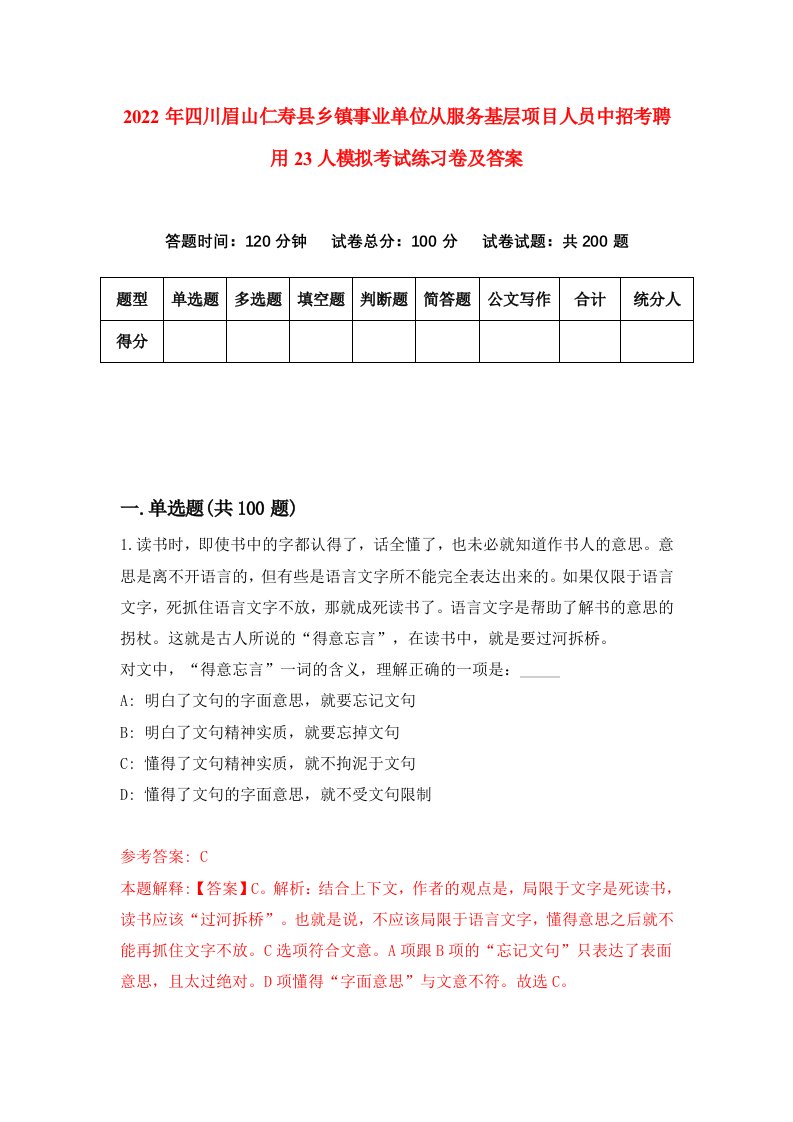 2022年四川眉山仁寿县乡镇事业单位从服务基层项目人员中招考聘用23人模拟考试练习卷及答案

答题时间：120分钟　试卷总分：100分　试卷试题：共200题

| 题型 | 单选题 | 多选题 | 填空题 | 判断题 | 简答题 | 公文写作 | 合计 | 统分人 |
|---|---|---|---|---|---|---|---|---|
| 得分 | | | | | | | | |

一.单选题(共100题)

1.读书时，即使书中的字都认得了，话全懂了，也未必就知道作书人的意思。意思是离不开语言的，但有些是语言文字所不能完全表达出来的。如果仅限于语言文字，死抓住语言文字不放，那就成死读书了。语言文字是帮助了解书的意思的拐杖。这就是古人所说的“得意忘言”，在读书中，就是要过河拆桥。
对文中，“得意忘言”一词的含义，理解正确的一项是：_____
A: 明白了文句的字面意思，就要忘记文句
B: 明白了文句精神实质，就要忘掉文句
C: 懂得了文句精神实质，就不拘泥于文句
D: 懂得了文句的字面意思，就不受文句限制

参考答案: C
本题解释:【答案】C。解析：结合上下文，作者的观点是，局限于文字是死读书，读书应该“过河拆桥”。也就是说，不应该局限于语言文字，懂得意思之后就不能再抓住文字不放。C选项符合文意。A项跟B项的“忘记文句”只表达了表面意思，且太过绝对。D项懂得“字面意思”与文意不符。故选C。